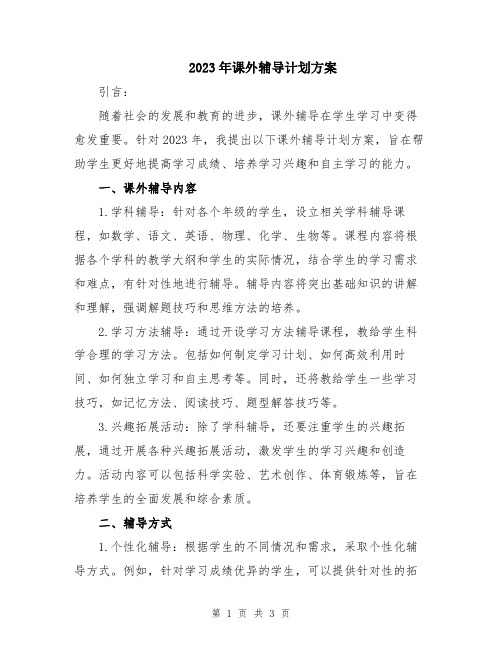 2023年课外辅导计划方案

引言：

随着社会的发展和教育的进步，课外辅导在学生学习中变得愈发重要。针对2023年，我提出以下课外辅导计划方案，旨在帮助学生更好地提高学习成绩、培养学习兴趣和自主学习的能力。

一、课外辅导内容

1.学科辅导：针对各个年级的学生，设立相关学科辅导课程，如数学、语文、英语、物理、化学、生物等。课程内容将根据各个学科的教学大纲和学生的实际情况，结合学生的学习需求和难点，有针对性地进行辅导。辅导内容将突出基础知识的讲解和理解，强调解题技巧和思维方法的培养。

2.学习方法辅导：通过开设学习方法辅导课程，教给学生科学合理的学习方法。包括如何制定学习计划、如何高效利用时间、如何独立学习和自主思考等。同时，还将教给学生一些学习技巧，如记忆方法、阅读技巧、题型解答技巧等。

3.兴趣拓展活动：除了学科辅导，还要注重学生的兴趣拓展，通过开展各种兴趣拓展活动，激发学生的学习兴趣和创造力。活动内容可以包括科学实验、艺术创作、体育锻炼等，旨在培养学生的全面发展和综合素质。

二、辅导方式

1.个性化辅导：根据学生的不同情况和需求，采取个性化辅导方式。例如，针对学习成绩优异的学生，可以提供针对性的拓

第 1 页 共 3 页